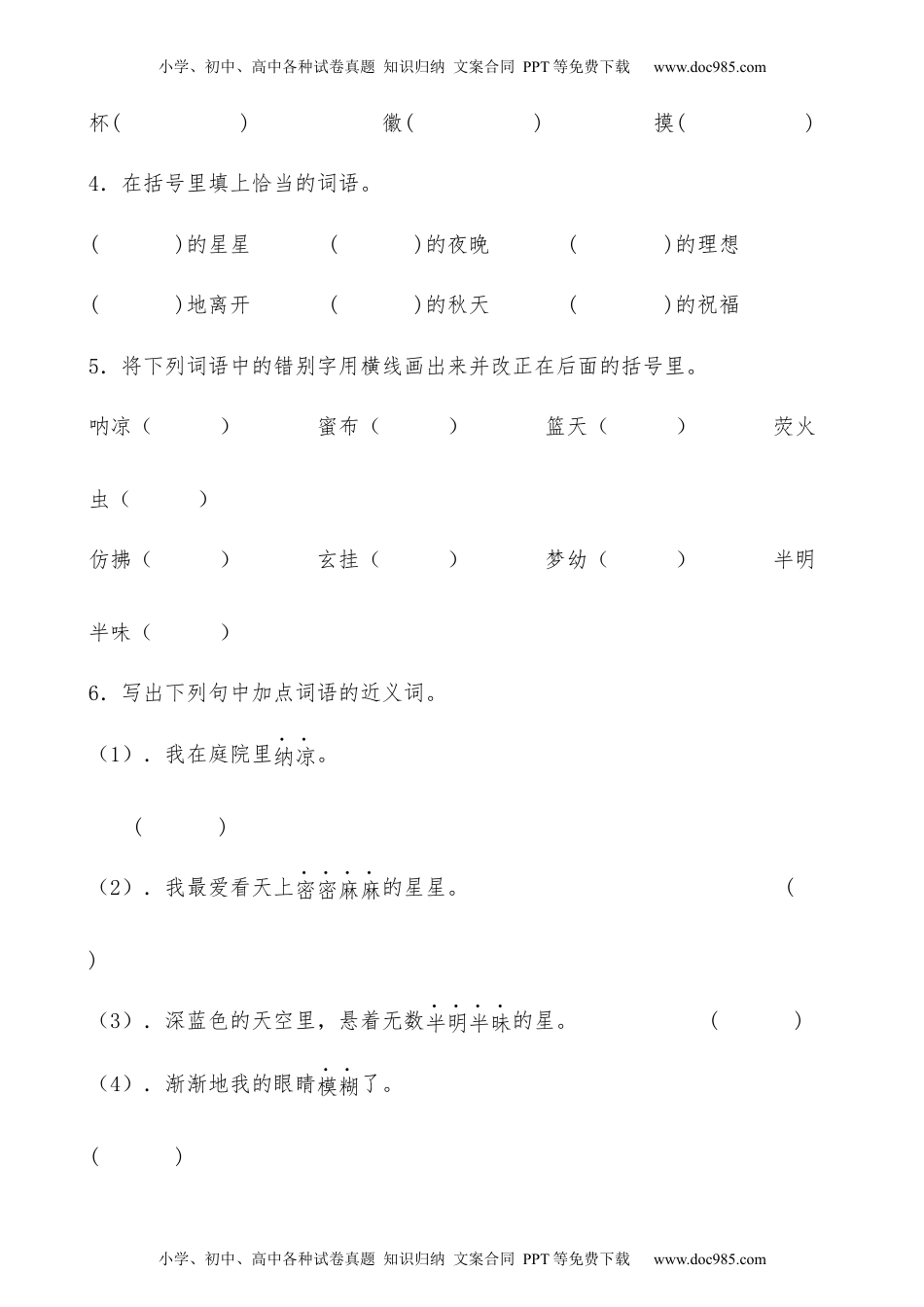 小学、初中、高中各种试卷真题 知识归纳 文案合同 PPT等免费下载 www.doc985.com

杯(　　　　)　　　　徽(　　　　)　　　　摸(　　　　)

4．在括号里填上恰当的词语。

(　　　)的星星　　(　　　)的夜晚　　(　　　)的理想

(　　　)地离开　　(　　　)的秋天　　(　　　)的祝福

5．将下列词语中的错别字用横线画出来并改正在后面的括号里。

呐凉（　　　）　　蜜布（　　　）　　篮天（　　　）　　荧火虫（　　　）

仿拂（　　　）　　玄挂（　　　）　　梦幼（　　　）　　半明半味（　　　）

6．写出下列句中加点词语的近义词。

（1）．我在庭院里纳凉。

（　　　）

（2）．我最爱看天上密密麻麻的星星。　　（　　　）

（3）．深蓝色的天空里，悬着无数半明半昧的星。　　（　　　）

（4）．渐渐地我的眼睛模糊了。

（　　　）

小学、初中、高中各种试卷真题 知识归纳 文案合同 PPT等免费下载 www.doc985.com